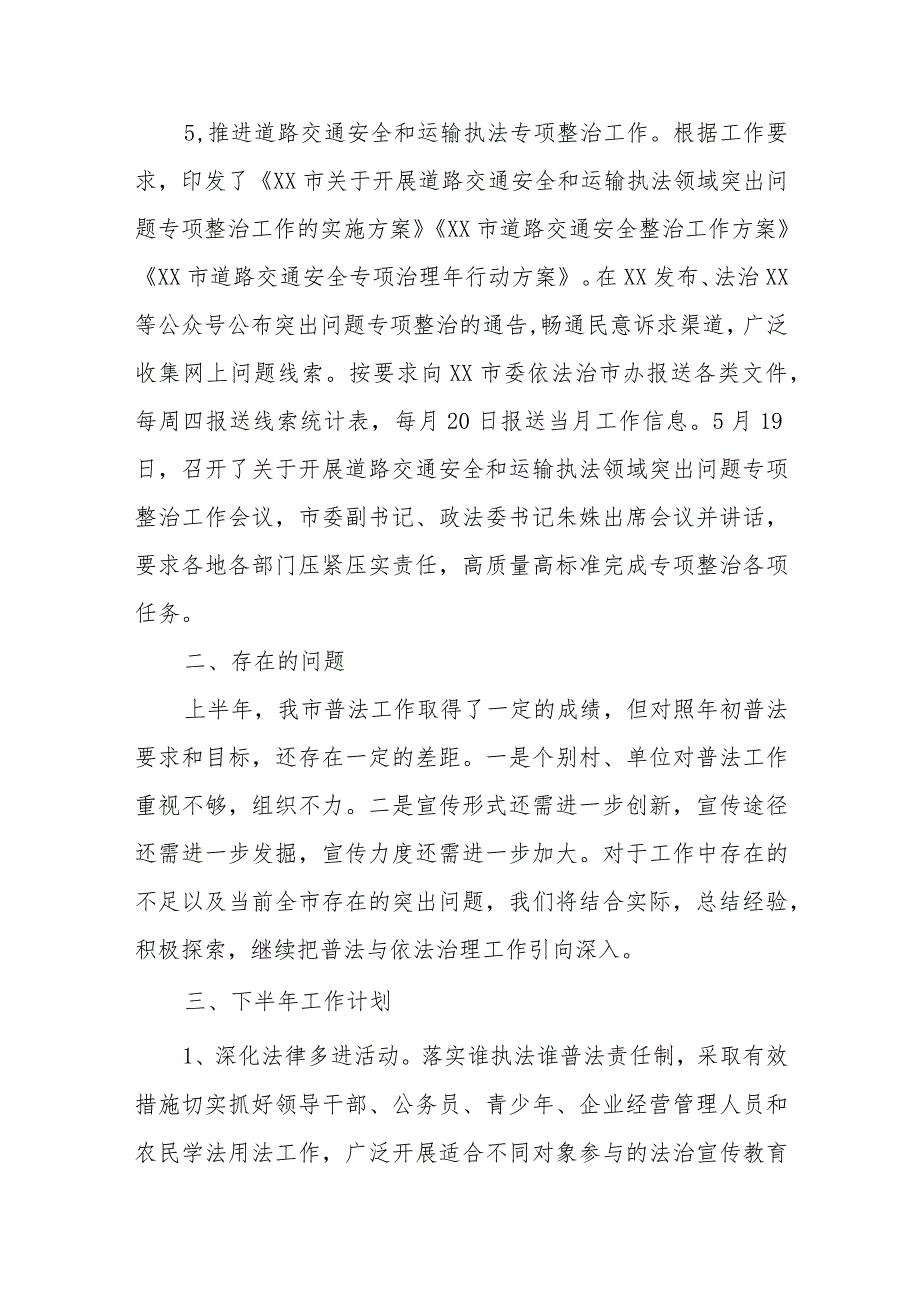 5,推进道路交通安全和运输执法专项整治工作。根据工作要求，印发了《XX市关于开展道路交通安全和运输执法领域突出问题专项整治工作的实施方案》《XX市道路交通安全整治工作方案》《XX市道路交通安全专项治理年行动方案》。在XX发布、法治XX等公众号公布突出问题专项整治的通告,畅通民意诉求渠道，广泛收集网上问题线索。按要求向XX市委依法治市办报送各类文件，每周四报送线索统计表，每月20日报送当月工作信息。5月19日，召开了关于开展道路交通安全和运输执法领域突出问题专项整治工作会议，市委副书记、政法委书记朱姝出席会议并讲话，要求各地各部门压紧压实责任，高质量高标准完成专项整治各项任务。

二、存在的问题

上半年，我市普法工作取得了一定的成绩，但对照年初普法要求和目标，还存在一定的差距。一是个别村、单位对普法工作重视不够，组织不力。二是宣传形式还需进一步创新，宣传途径还需进一步发掘，宣传力度还需进一步加大。对于工作中存在的不足以及当前全市存在的突出问题，我们将结合实际，总结经验，积极探索，继续把普法与依法治理工作引向深入。

三、下半年工作计划

1、深化法律多进活动。落实谁执法谁普法责任制，采取有效措施切实抓好领导干部、公务员、青少年、企业经营管理人员和农民学法用法工作，广泛开展适合不同对象参与的法治宣传教育